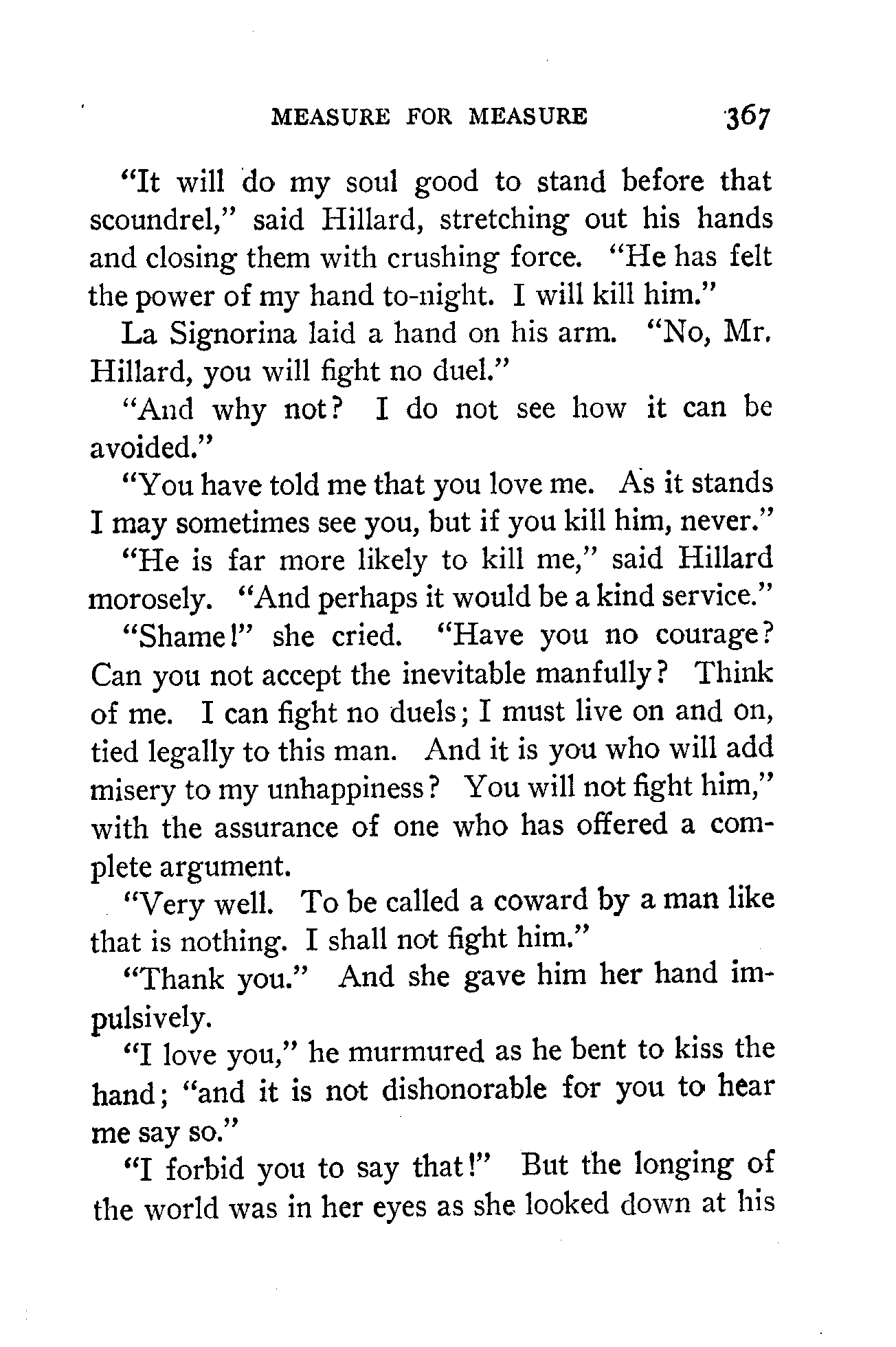 MEASURE FOR MEASURE 367

"It will do my soul good to stand before that scoundrel," said Hillard, stretching out his hands and closing them with crushing force. "He has felt the power of my hand to-night. I will kill him."

La Signorina laid a hand on his arm. "No, Mr. Hillard, you will fight no duel."

"And why not? I do not see how it can be avoided."

"You have told me that you love me. As it stands I may sometimes see you, but if you kill him, never."

"He is far more likely to kill me," said Hillard morosely. "And perhaps it would be a kind service."

"Shame!" she cried. "Have you no courage? Can you not accept the inevitable manfully? Think of me. I can fight no duels; I must live on and on, tied legally to this man. And it is you who will add misery to my unhappiness? You will not fight him," with the assurance of one who has offered a complete argument.

"Very well. To be called a coward by a man like that is nothing. I shall not fight him."

"Thank you." And she gave him her hand impulsively.

"I love you," he murmured as he bent to kiss the hand; "and it is not dishonorable for you to hear me say so."

"I forbid you to say that!" But the longing of the world was in her eyes as she looked down at his